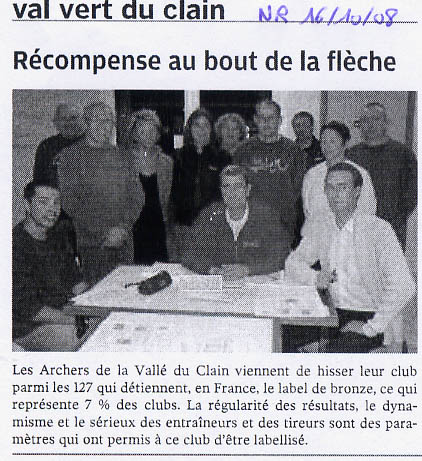 val vert du clain NR 16/10/08

Récompense au bout de la flèche

Les Archers de la Vallé du Clain viennent de hisser leur club parmi les 127 qui détiennent, en France, le label de bronze, ce qui représente 7 % des clubs. La régularité des résultats, le dynamisme et le sérieux des entraîneurs et des tireurs sont des paramètres qui ont permis à ce club d'être labellisé.